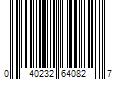 0 40232 64082 7